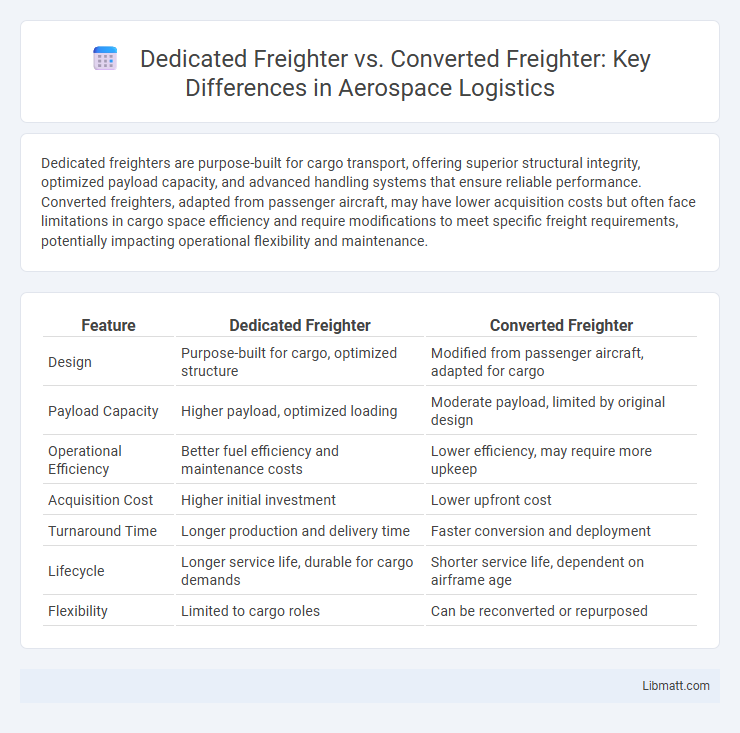 Dedicated Freighter vs. Converted Freighter: Key Differences in Aerospace Logistics

Dedicated freighters are purpose-built for cargo transport, offering superior structural integrity, optimized payload capacity, and advanced handling systems that ensure reliable performance. Converted freighters, adapted from passenger aircraft, may have lower acquisition costs but often face limitations in cargo space efficiency and require modifications to meet specific freight requirements, potentially impacting operational flexibility and maintenance.

| Feature | Dedicated Freighter | Converted Freighter |
|---|---|---|
| Design | Purpose-built for cargo, optimized structure | Modified from passenger aircraft, adapted for cargo |
| Payload Capacity | Higher payload, optimized loading | Moderate payload, limited by original design |
| Operational Efficiency | Better fuel efficiency and maintenance costs | Lower efficiency, may require more upkeep |
| Acquisition Cost | Higher initial investment | Lower upfront cost |
| Turnaround Time | Longer production and delivery time | Faster conversion and deployment |
| Lifecycle | Longer service life, durable for cargo demands | Shorter service life, dependent on airframe age |
| Flexibility | Limited to cargo roles | Can be reconverted or repurposed |

Libmatt.com